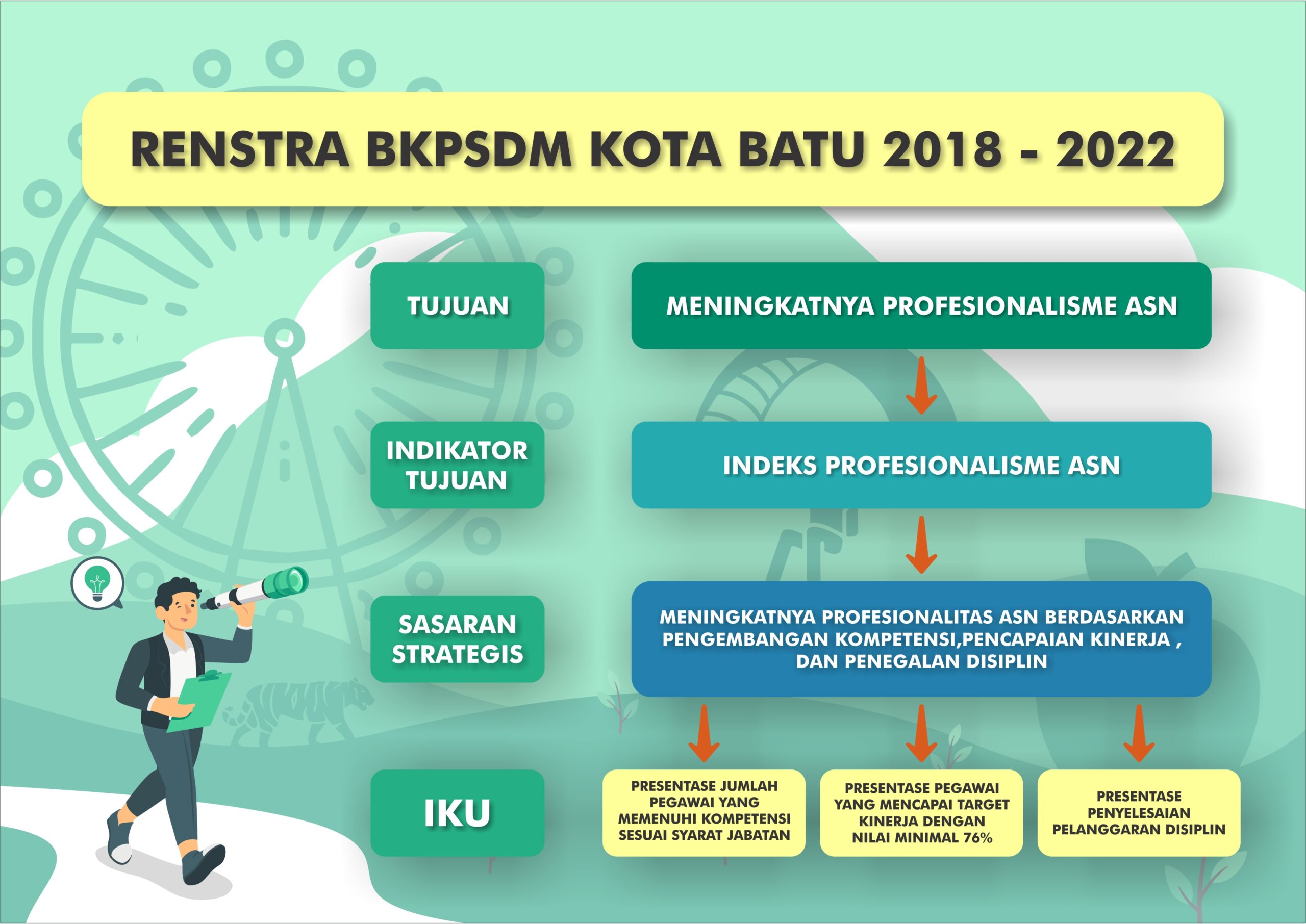 RENSTRA BKPSDM KOTA BATU 2018 - 2022

TUJUAN

MENINGKATNYA PROFESIONALISME ASN

INDIKATOR TUJUAN

INDEKS PROFESIONALISME ASN

SASARAN STRATEGIS

MENINGKATNYA PROFESIONALITAS ASN BERDASARKAN PENGEMBANGAN KOMPETENSI,PENCAPAIAN KINERJA , DAN PENEGALAN DISIPLIN

IKU

PRESENTASE JUMLAH PEGAWAI YANG MEMENUHI KOMPETENSI SESUAI SYARAT JABATAN

PRESENTASE PEGAWAI YANG MENCAPAI TARGET KINERJA DENGAN NILAI MINIMAL 76%

PRESENTASE PENYELESAIAN PELANGGARAN DISIPLIN